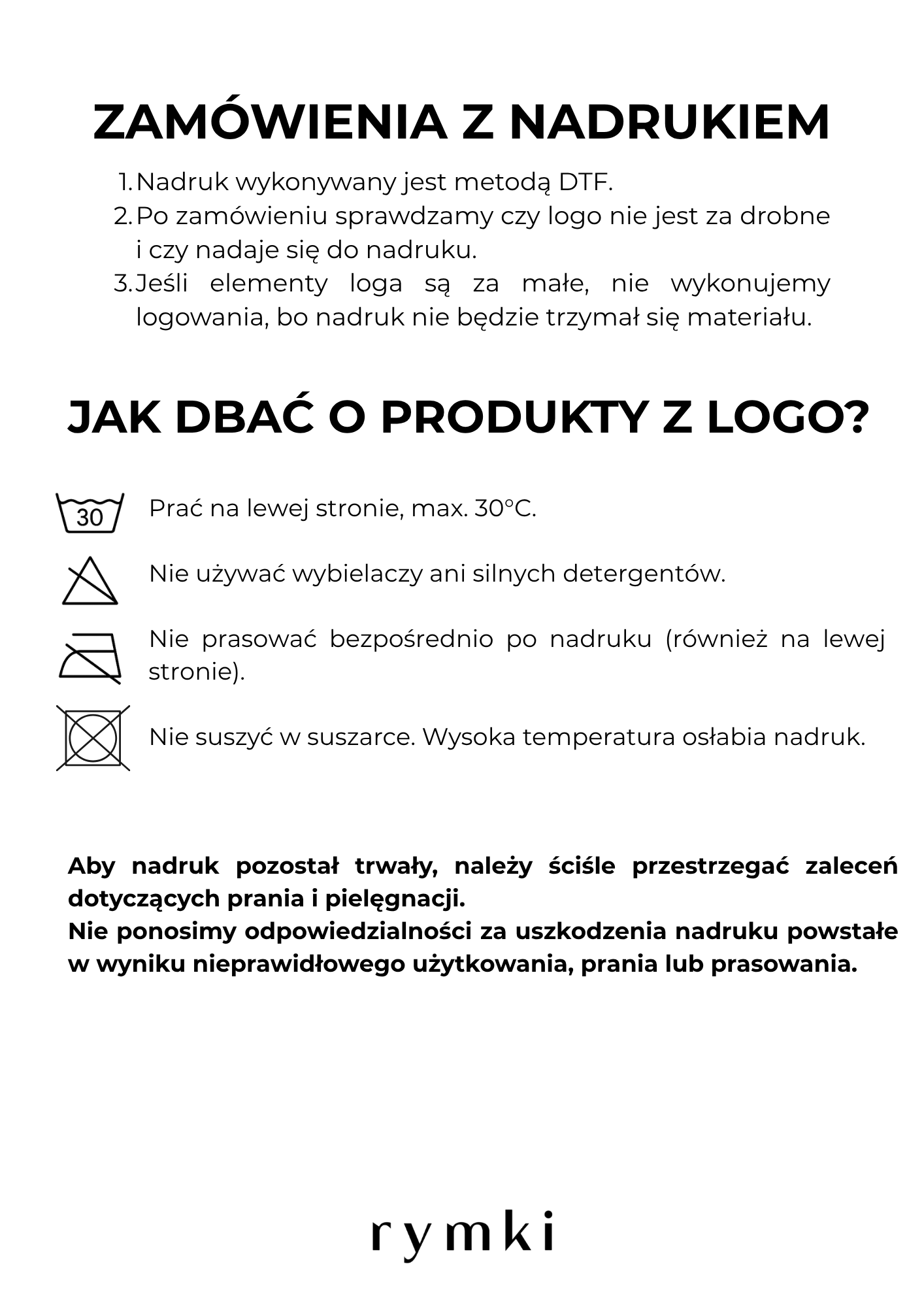 ZAMÓWIENIA Z NADRUKIEM

1. Nadruk wykonywany jest metodą DTF.
2. Po zamówieniu sprawdzamy czy logo nie jest za drobne i czy nadaje się do nadruku.
3. Jeśli elementy loga są za małe, nie wykonujemy logowania, bo nadruk nie będzie trzymał się materiału.

JAK DBAĆ O PRODUKTY Z LOGO?

30

Prać na lewej stronie, max. 30°C.

Nie używać wybielaczy ani silnych detergentów.

Nie prasować bezpośrednio po nadruku (również na lewej stronie).

Nie suszyć w suszarce. Wysoka temperatura osłabia nadruk.

Aby nadruk pozostał trwały, należy ściśle przestrzegać zaleceń dotyczących prania i pielęgnacji.
Nie ponosimy odpowiedzialności za uszkodzenia nadruku powstałe w wyniku nieprawidłowego użytkowania, prania lub prasowania.

rymki